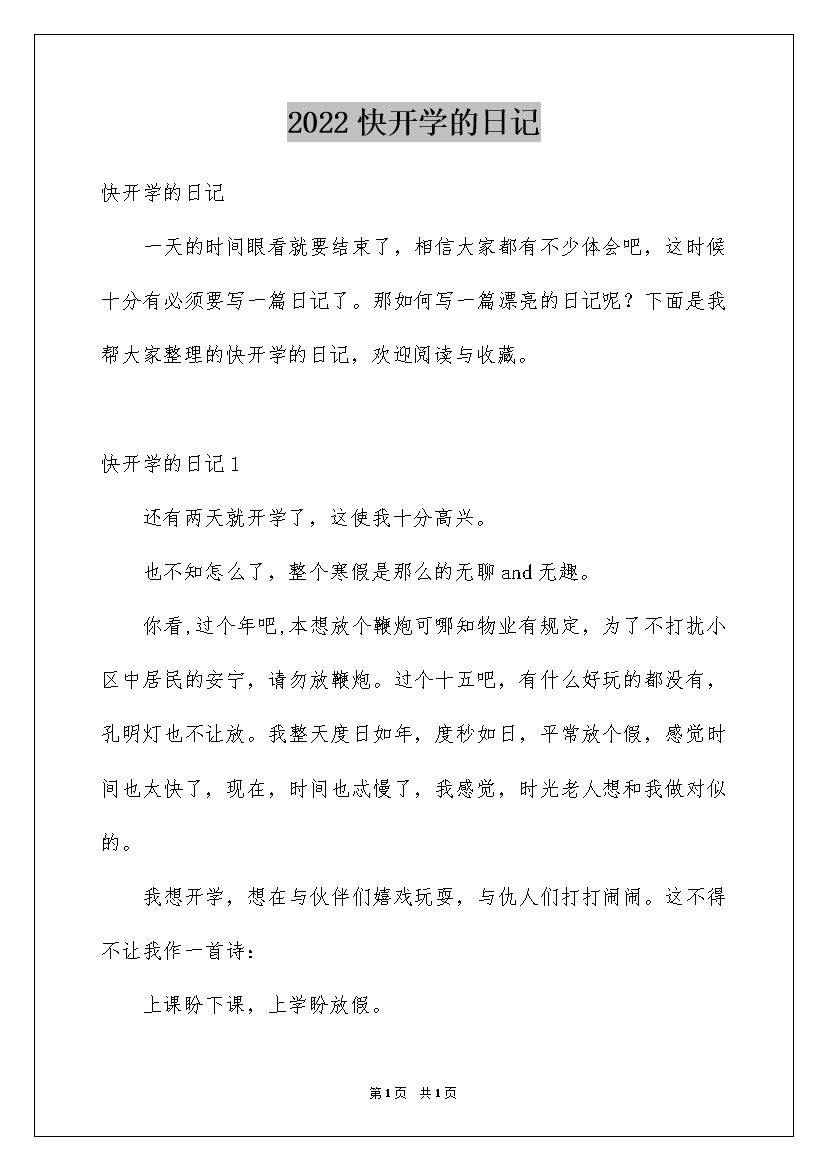 2022快开学的日记

快开学的日记

一天的时间眼看就要结束了，相信大家都有不少体会吧，这时候十分有必须要写一篇日记了。那如何写一篇漂亮的日记呢？下面是我帮大家整理的快开学的日记，欢迎阅读与收藏。

快开学的日记1

还有两天就开学了，这使我十分高兴。

也不知怎么了，整个寒假是那么的无聊and无趣。

你看,过个年吧,本想放个鞭炮可哪知物业有规定，为了不打扰小区中居民的安宁，请勿放鞭炮。过个十五吧，有什么好玩的都没有，孔明灯也不让放。我整天度日如年，度秒如日，平常放个假，感觉时间也太快了，现在，时间也忒慢了，我感觉，时光老人想和我做对似的。

我想开学，想在与伙伴们嬉戏玩耍，与仇人们打打闹闹。这不得不让我作一首诗：

上课盼下课，上学盼放假。

第1页 共1页